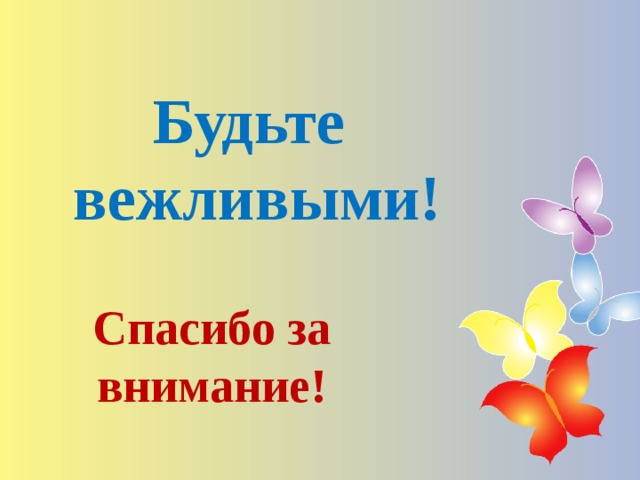 Будьте вежливыми!

Спасибо за внимание!